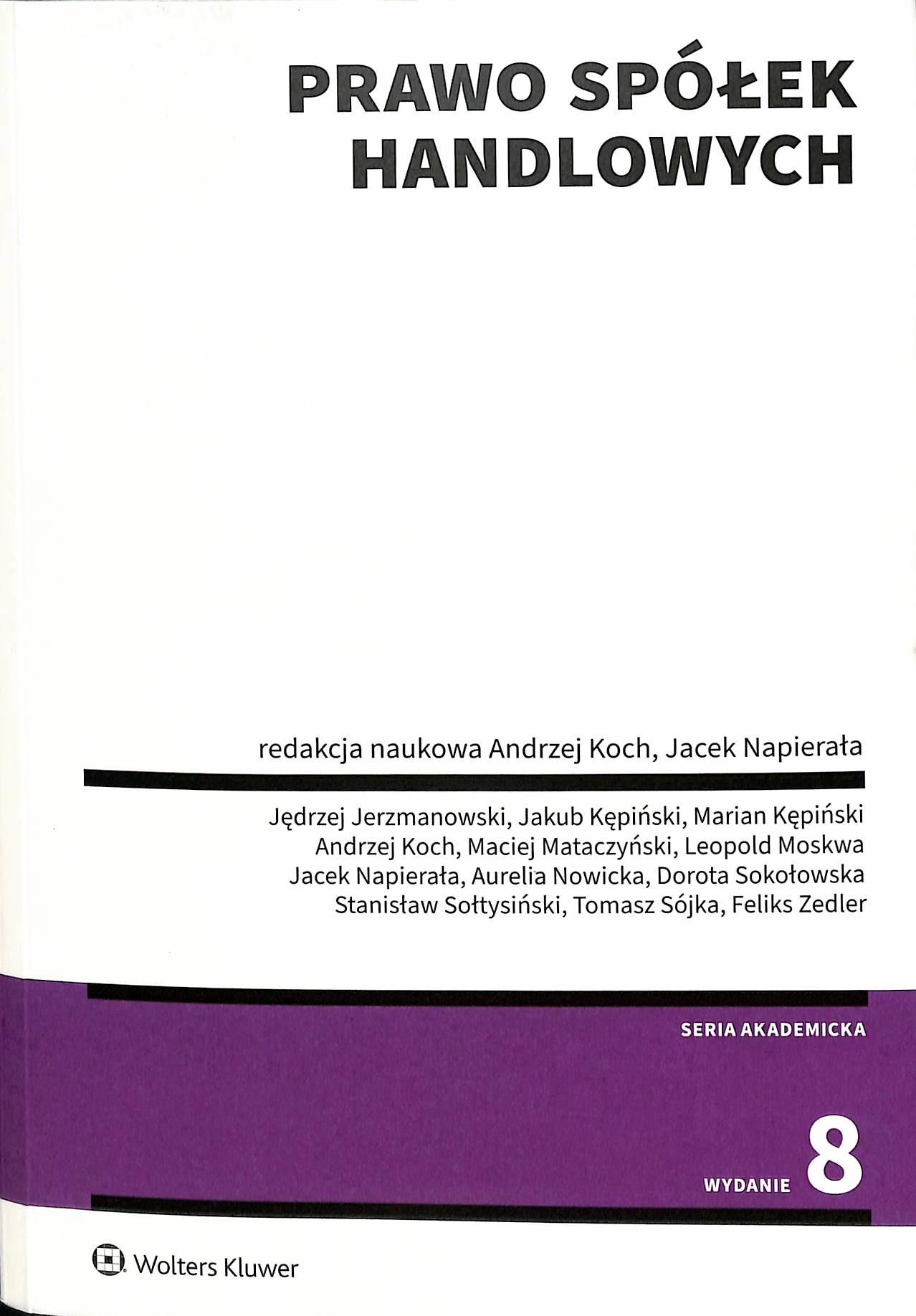 PRAWO SPÓŁEK
HANDLOWYCH

redakcja naukowa Andrzej Koch, Jacek Napierała

Jędrzej Jerzmanowski, Jakub Kępiński, Marian Kępiński
Andrzej Koch, Maciej Mataczyński, Leopold Moskwa
Jacek Napierała, Aurelia Nowicka, Dorota Sokołowska
Stanisław Sołtysiński, Tomasz Sójka, Feliks Zedler

SERIA AKADEMICKA

WYDANIE 8

Wolters Kluwer